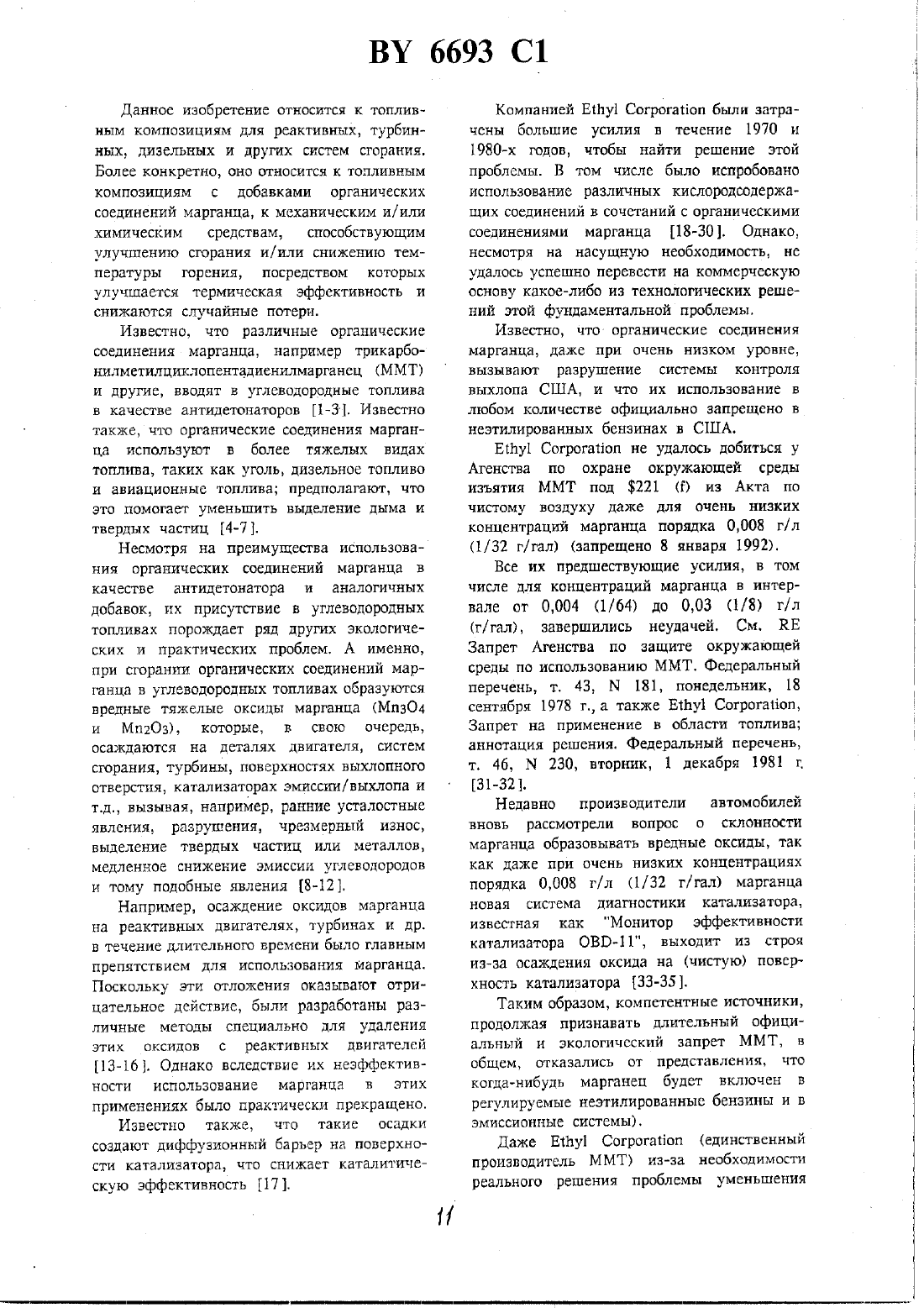 BY 6693 C1

Данное изобретение относится к топливным композициям для реактивных, турбинных, дизельных и других систем сгорания. Более конкретно, оно относится к топливным композициям с добавками органических соединений марганца, к механическим и/или химическим средствам, способствующим улучшению сгорания и/или снижению температуры горения, посредством которых улучшается термическая эффективность и снижаются случайные потери.

Известно, что различные органические соединения марганца, например трикарбонилметилциклопентадиенилмарганец (ММТ) и другие, вводят в углеводородные топлива в качестве антидетонаторов [1-3]. Известно также, что органические соединения марганца используют в более тяжелых видах топлива, таких как уголь, дизельное топливо и авиационные топлива; предполагают, что это помогает уменьшить выделение дыма и твердых частиц [4-7].

Несмотря на преимущества использования органических соединений марганца в качестве антидетонатора и аналогичных добавок, их присутствие в углеводородных топливах порождает ряд других экологических и практических проблем. А именно, при сгорании органических соединений марганца в углеводородных топливах образуются вредные тяжелые оксиды марганца ($Mn_3O_4$ и $Mn_2O_3$), которые, в свою очередь, осаждаются на деталях двигателя, систем сгорания, турбины, поверхностях выхлопного отверстия, катализаторах эмиссии/выхлопа и т.д., вызывая, например, ранние усталостные явления, разрушения, чрезмерный износ, выделение твердых частиц или металлов, медленное снижение эмиссии углеводородов и тому подобные явления [8-12].

Например, осаждение оксидов марганца на реактивных двигателях, турбинах и др. в течение длительного времени было главным препятствием для использования марганца. Поскольку эти отложения оказывают отрицательное действие, были разработаны различные методы специально для удаления этих оксидов с реактивных двигателей [13-16]. Однако вследствие их неэффективности использование марганца в этих применениях было практически прекращено.

Известно также, что такие осадки создают диффузионный барьер на поверхности катализатора, что снижает каталитическую эффективность [17].

Компанией Ethyl Corporation были затрачены большие усилия в течение 1970 и 1980-х годов, чтобы найти решение этой проблемы. В том числе было испробовано использование различных кислородсодержащих соединений в сочетаний с органическими соединениями марганца [18-30]. Однако, несмотря на насущную необходимость, не удалось успешно перевести на коммерческую основу какое-либо из технологических решений этой фундаментальной проблемы.

Известно, что органические соединения марганца, даже при очень низком уровне, вызывают разрушение системы контроля выхлопа США, и что их использование в любом количестве официально запрещено в неэтилированных бензинах в США.

Ethyl Corporation не удалось добиться у Агенства по охране окружающей среды изъятия ММТ под $221 (f) из Акта по чистому воздуху даже для очень низких концентраций марганца порядка 0,008 г/л (1/32 г/гал) (запрещено 8 января 1992).

Все их предшествующие усилия, в том числе для концентраций марганца в интервале от 0,004 (1/64) до 0,03 (1/8) г/л (г/гал), завершились неудачей. См. RE Запрет Агенства по защите окружающей среды по использованию ММТ. Федеральный перечень, т. 43, N 181, понедельник, 18 сентября 1978 г., а также Ethyl Corporation, Запрет на применение в области топлива; аннотация решения. Федеральный перечень, т. 46, N 230, вторник, 1 декабря 1981 г. [31-32].

Недавно производители автомобилей вновь рассмотрели вопрос о склонности марганца образовывать вредные оксиды, так как даже при очень низких концентрациях порядка 0,008 г/л (1/32 г/гал) марганца новая система диагностики катализатора, известная как "Монитор эффективности катализатора OBD-11", выходит из строя из-за осаждения оксида на (чистую) поверхность катализатора [33-35].

Таким образом, компетентные источники, продолжая признавать длительный официальный и экологический запрет ММТ, в общем, отказались от представления, что когда-нибудь марганец будет включен в регулируемые неэтилированные бензины и в эмиссионные системы).

Даже Ethyl Corporation (единственный производитель ММТ) из-за необходимости реального решения проблемы уменьшения

11